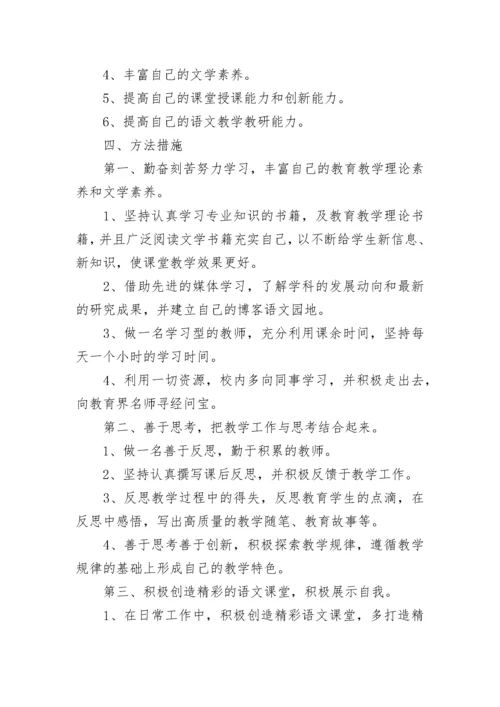 4、丰富自己的文学素养。

5、提高自己的课堂授课能力和创新能力。

6、提高自己的语文教学教研能力。

四、方法措施

第一、勤奋刻苦努力学习，丰富自己的教育教学理论素养和文学素养。

1、坚持认真学习专业知识的书籍，及教育教学理论书籍，并且广泛阅读文学书籍充实自己，以不断给学生新信息、新知识，使课堂教学效果更好。

2、借助先进的媒体学习，了解学科的发展动向和最新的研究成果，并建立自己的博客语文园地。

3、做一名学习型的教师，充分利用课余时间，坚持每天一个小时的学习时间。

4、利用一切资源，校内多向同事学习，并积极走出去，向教育界名师寻经问宝。

第二、善于思考，把教学工作与思考结合起来。

1、做一名善于反思，勤于积累的教师。

2、坚持认真撰写课后反思，并积极反馈于教学工作。

3、反思教学过程中的得失，反思教育学生的点滴，在反思中感悟，写出高质量的教学随笔、教育故事等。

4、善于思考善于创新，积极探索教学规律，遵循教学规律的基础上形成自己的教学特色。

第三、积极创造精彩的语文课堂，积极展示自我。

1、在日常工作中，积极创造精彩语文课堂，多打造精